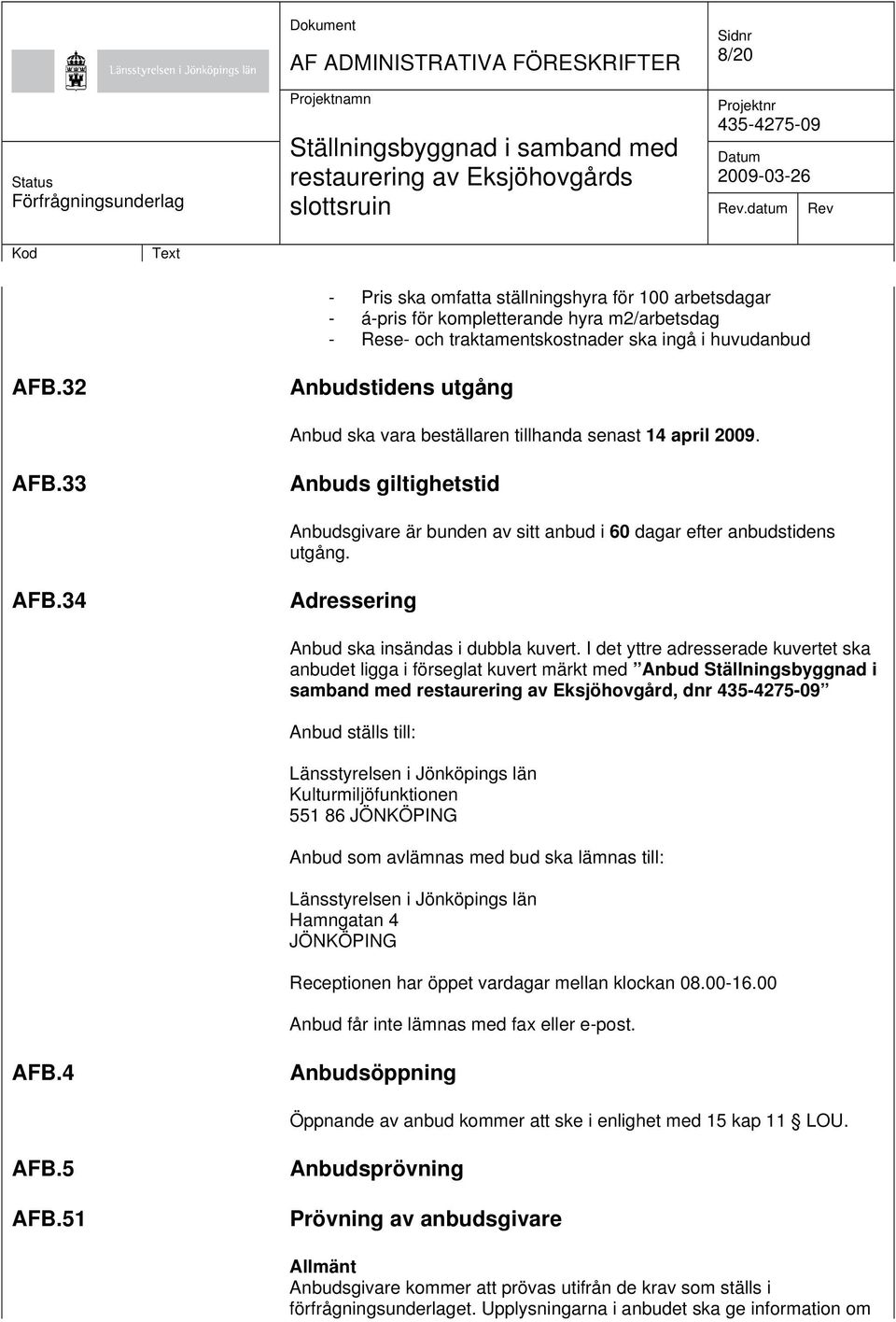 Länsstyrelsen i Jönköpings län

Status
Förfrågningsunderlag

Dokument
AF ADMINISTRATIVA FÖRESKRIFTER

Projektnamn
Ställningsbyggnad i samband med restaurering av Eksjöhovgårds slottsruin

Sidnr
8/20

Projektnr
435-4275-09

Datum
2009-03-26

Rev.datum

Rev

Kod

Text

- Pris ska omfatta ställningshyra för 100 arbetsdagar
- á-pris för kompletterande hyra m2/arbetsdag
- Rese- och traktamentskostnader ska ingå i huvudanbud

AFB.32 Anbudstidens utgång

Anbud ska vara beställaren tillhanda senast 14 april 2009.

AFB.33 Anbuds giltighetstid

Anbudsgivare är bunden av sitt anbud i 60 dagar efter anbudstidens utgång.

AFB.34 Adressering

Anbud ska insändas i dubbla kuvert. I det yttre adresserade kuvertet ska anbudet ligga i förseglat kuvert märkt med ”Anbud Ställningsbyggnad i samband med restaurering av Eksjöhovgård, dnr 435-4275-09”

Anbud ställs till:

Länsstyrelsen i Jönköpings län
Kulturmiljöfunktionen
551 86 JÖNKÖPING

Anbud som avlämnas med bud ska lämnas till:

Länsstyrelsen i Jönköpings län
Hamngatan 4
JÖNKÖPING

Receptionen har öppet vardagar mellan klockan 08.00-16.00

Anbud får inte lämnas med fax eller e-post.

AFB.4 Anbudsöppning

Öppnande av anbud kommer att ske i enlighet med 15 kap 11 § LOU.

AFB.5 Anbudsprövning

AFB.51 Prövning av anbudsgivare

Allmänt
Anbudsgivare kommer att prövas utifrån de krav som ställs i förfrågningsunderlaget. Upplysningarna i anbudet ska ge information om